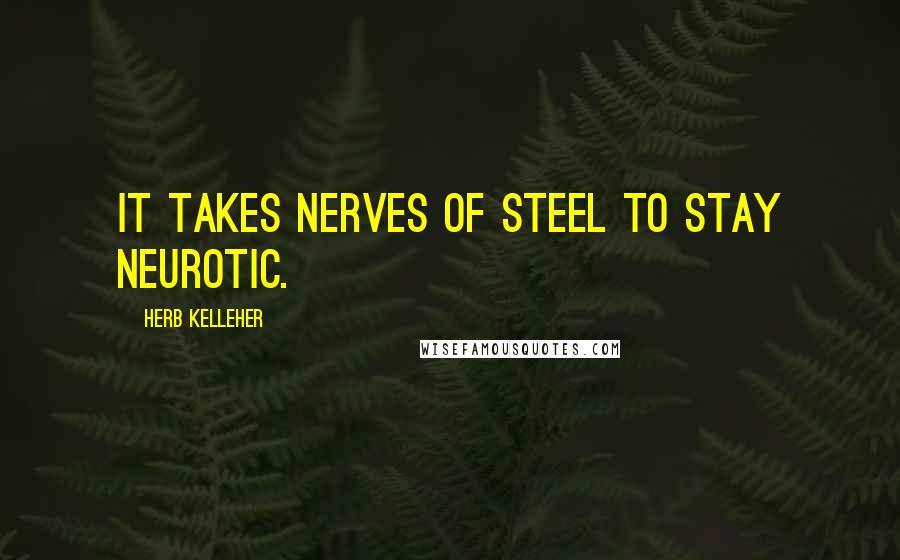 IT TAKES NERVES OF STEEL TO STAY NEUROTIC.

HERB KELLEHER

WISEFAMOUSQUOTES.COM